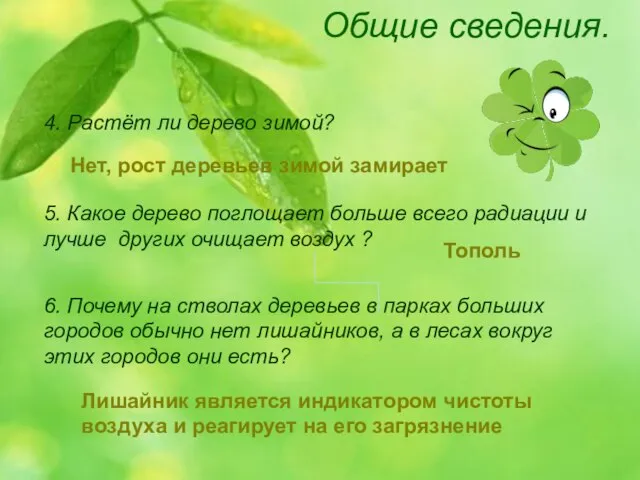 Общие сведения.

4. Растёт ли дерево зимой?

Нет, рост деревьев зимой замирает

5. Какое дерево поглощает больше всего радиации и лучше других очищает воздух ?

Тополь

6. Почему на стволах деревьев в парках больших городов обычно нет лишайников, а в лесах вокруг этих городов они есть?

Лишайник является индикатором чистоты воздуха и реагирует на его загрязнение